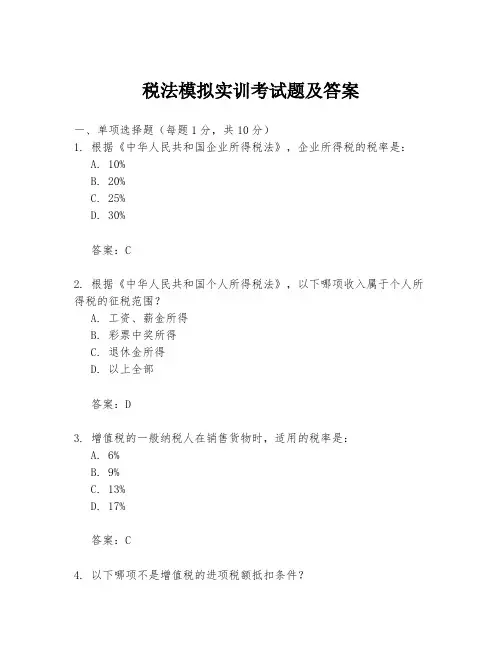 税法模拟实训考试题及答案

一、单项选择题（每题1分，共10分）

1. 根据《中华人民共和国企业所得税法》，企业所得税的税率是：

A. 10%

B. 20%

C. 25%

D. 30%

答案：C

2. 根据《中华人民共和国个人所得税法》，以下哪项收入属于个人所得税的征税范围？

A. 工资、薪金所得

B. 彩票中奖所得

C. 退休金所得

D. 以上全部

答案：D

3. 增值税的一般纳税人在销售货物时，适用的税率是：

A. 6%

B. 9%

C. 13%

D. 17%

答案：C

4. 以下哪项不是增值税的进项税额抵扣条件？